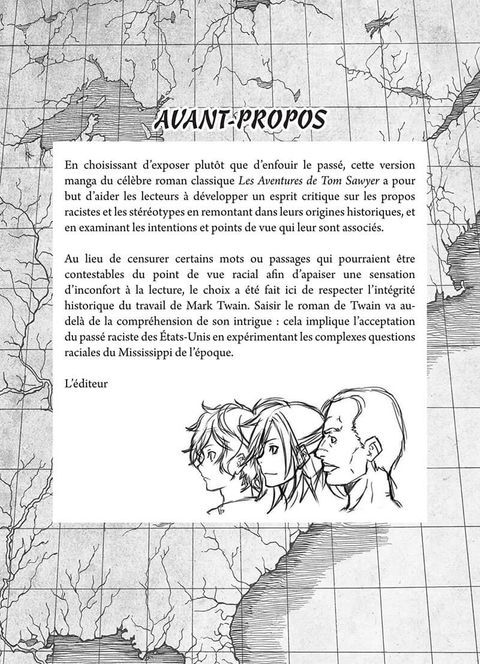 AVANT-PROPOS

En choisissant d'exposer plutôt que d'enfouir le passé, cette version manga du célèbre roman classique Les Aventures de Tom Sawyer a pour but d'aider les lecteurs à développer un esprit critique sur les propos racistes et les stéréotypes en remontant dans leurs origines historiques, et en examinant les intentions et points de vue qui leur sont associés.

Au lieu de censurer certains mots ou passages qui pourraient être contestables du point de vue racial afin d'apaiser une sensation d'inconfort à la lecture, le choix a été fait ici de respecter l'intégrité historique du travail de Mark Twain. Saisir le roman de Twain va au-delà de la compréhension de son intrigue : cela implique l'acceptation du passé raciste des États-Unis en expérimentant les complexes questions raciales du Mississippi de l'époque.

L'éditeur